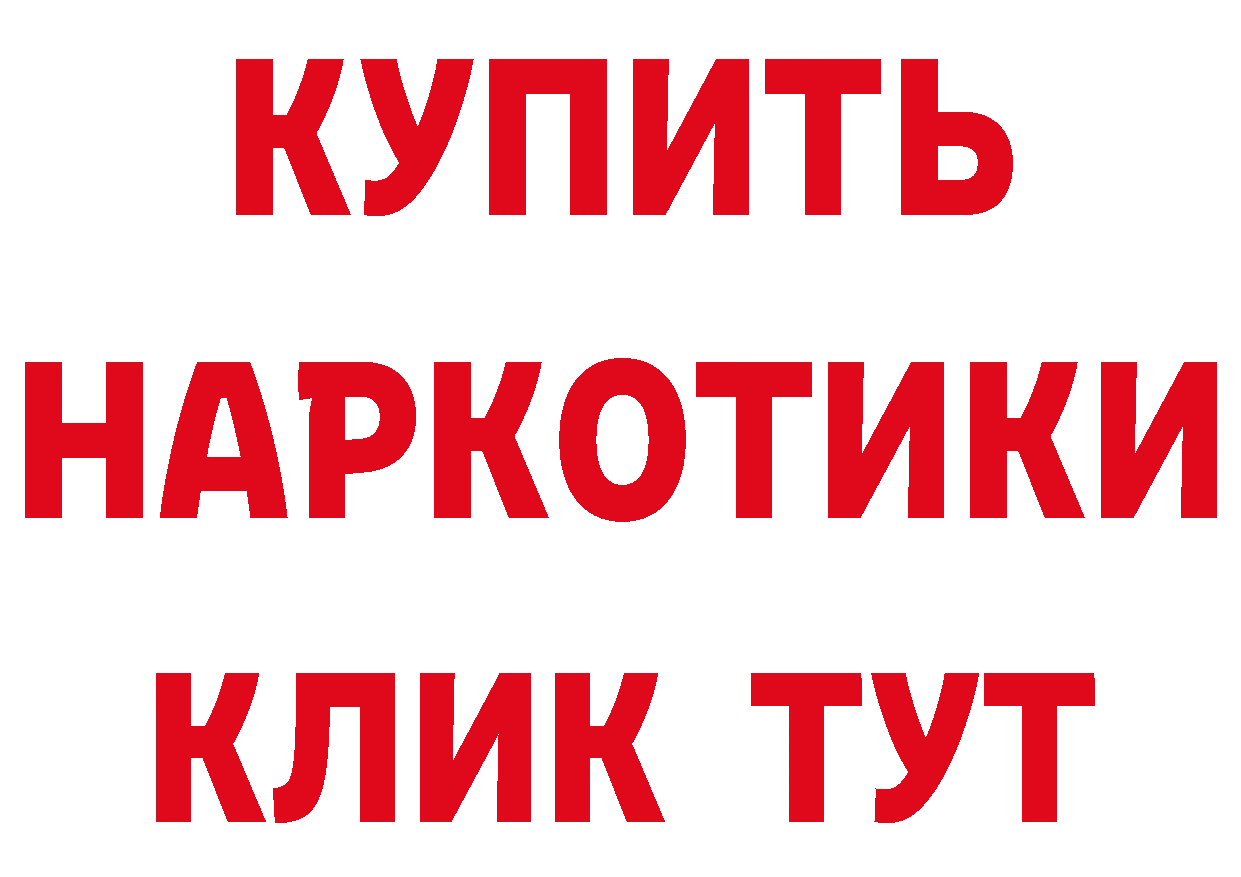 КУПИТЬ НАРКОТИКИ КЛИК ТУТ